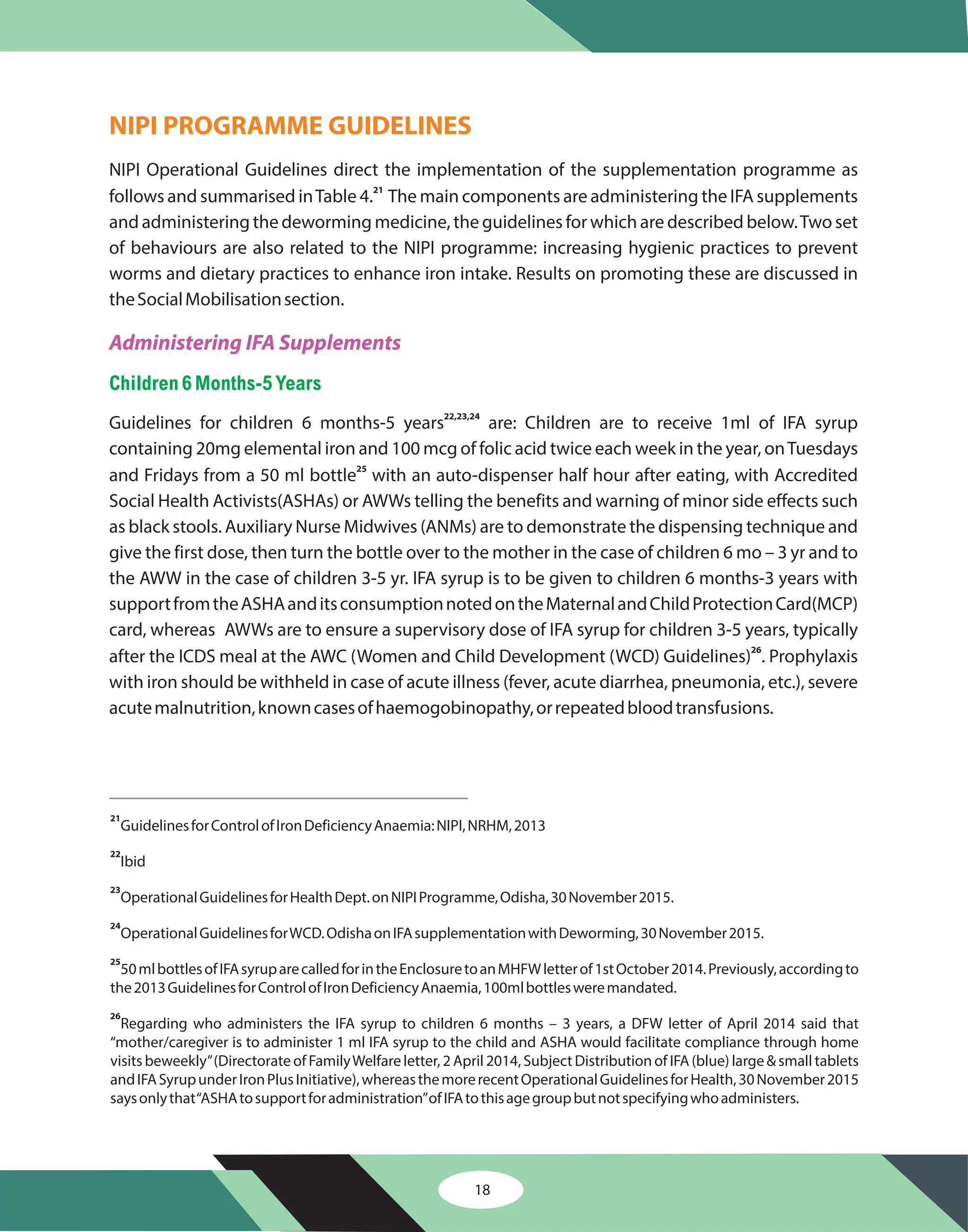 NIPI PROGRAMME GUIDELINES

NIPI Operational Guidelines direct the implementation of the supplementation programme as follows and summarised in Table 4.$^{21}$ The main components are administering the IFA supplements and administering the deworming medicine, the guidelines for which are described below. Two set of behaviours are also related to the NIPI programme: increasing hygienic practices to prevent worms and dietary practices to enhance iron intake. Results on promoting these are discussed in the Social Mobilisation section.

Administering IFA Supplements

Children 6 Months-5 Years

Guidelines for children 6 months-5 years$^{22,23,24}$ are: Children are to receive 1ml of IFA syrup containing 20mg elemental iron and 100 mcg of folic acid twice each week in the year, on Tuesdays and Fridays from a 50 ml bottle$^{25}$ with an auto-dispenser half hour after eating, with Accredited Social Health Activists(ASHAs) or AWWs telling the benefits and warning of minor side effects such as black stools. Auxiliary Nurse Midwives (ANMs) are to demonstrate the dispensing technique and give the first dose, then turn the bottle over to the mother in the case of children 6 mo – 3 yr and to the AWW in the case of children 3-5 yr. IFA syrup is to be given to children 6 months-3 years with support from the ASHA and its consumption noted on the Maternal and Child Protection Card(MCP) card, whereas AWWs are to ensure a supervisory dose of IFA syrup for children 3-5 years, typically after the ICDS meal at the AWC (Women and Child Development (WCD) Guidelines)$^{26}$. Prophylaxis with iron should be withheld in case of acute illness (fever, acute diarrhea, pneumonia, etc.), severe acute malnutrition, known cases of haemogobinopathy, or repeated blood transfusions.

$^{21}$Guidelines for Control of Iron Deficiency Anaemia: NIPI, NRHM, 2013

$^{22}$Ibid

$^{23}$Operational Guidelines for Health Dept. on NIPI Programme, Odisha, 30 November 2015.

$^{24}$Operational Guidelines for WCD. Odisha on IFA supplementation with Deworming, 30 November 2015.

$^{25}$50 ml bottles of IFA syrup are called for in the Enclosure to an MHFW letter of 1st October 2014. Previously, according to the 2013 Guidelines for Control of Iron Deficiency Anaemia, 100ml bottles were mandated.

$^{26}$Regarding who administers the IFA syrup to children 6 months – 3 years, a DFW letter of April 2014 said that “mother/caregiver is to administer 1 ml IFA syrup to the child and ASHA would facilitate compliance through home visits beweekly” (Directorate of Family Welfare letter, 2 April 2014, Subject Distribution of IFA (blue) large & small tablets and IFA Syrup under Iron Plus Initiative), whereas the more recent Operational Guidelines for Health, 30 November 2015 says only that “ASHA to support for administration” of IFA to this age group but not specifying who administers.

18